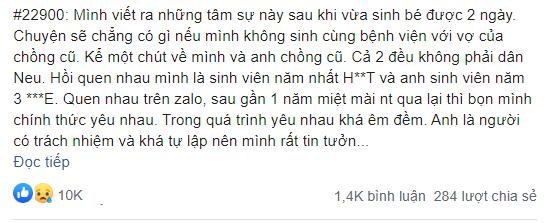 #22900: Mình viết ra những tâm sự này sau khi vừa sinh bé được 2 ngày. Chuyện sẽ chẳng có gì nếu mình không sinh cùng bệnh viện với vợ của chồng cũ. Kể một chút về mình và anh chồng cũ. Cả 2 đều không phải dân Neu. Hồi quen nhau mình là sinh viên năm nhất H**T và anh sinh viên năm 3 ***E. Quen nhau trên zalo, sau gần 1 năm miệt mài nt qua lại thì bọn mình chính thức yêu nhau. Trong quá trình yêu nhau khá êm đềm. Anh là người có trách nhiệm và khá tự lập nên mình rất tin tưởn...
Đọc tiếp

10K

1,4K bình luận 284 lượt chia sẻ